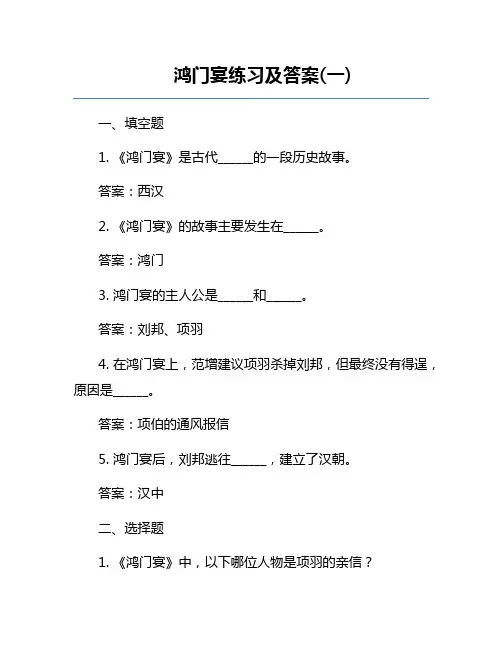 鸿门宴练习及答案(一)

一、填空题

1. 《鸿门宴》是古代______的一段历史故事。

答案：西汉

2. 《鸿门宴》的故事主要发生在______。

答案：鸿门

3. 鸿门宴的主人公是______和______。

答案：刘邦、项羽

4. 在鸿门宴上，范增建议项羽杀掉刘邦，但最终没有得逞，原因是______。

答案：项伯的通风报信

5. 鸿门宴后，刘邦逃往______，建立了汉朝。

答案：汉中

二、选择题

1. 《鸿门宴》中，以下哪位人物是项羽的亲信？